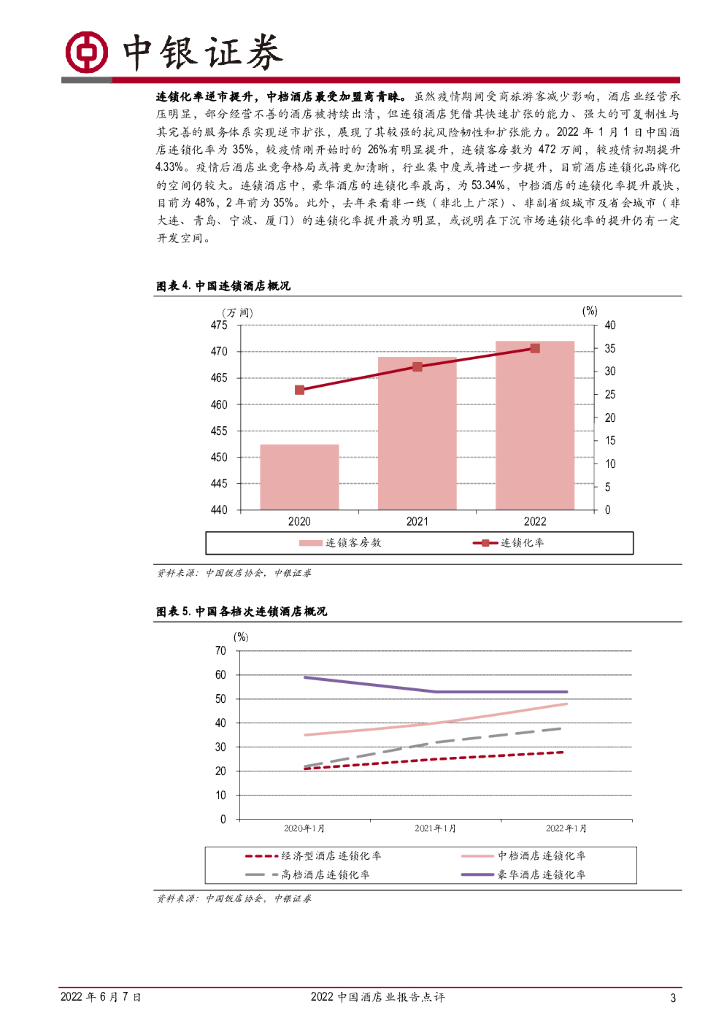 中银证券

连锁化率逆市提升，中档酒店最受加盟商青睐。虽然疫情期间受商旅游客减少影响，酒店业经营承压明显，部分经营不善的酒店被持续出清，但连锁酒店凭借其快速扩张的能力、强大的可复制性与其完善的服务体系实现逆市扩张，展现了其较强的抗风险韧性和扩张能力。2022 年 1 月 1 日中国酒店连锁化率为 35%，较疫情刚开始时的 26%有明显提升，连锁客房数为 472 万间，较疫情初期提升 4.33%。疫情后酒店业竞争格局或将更加清晰，行业集中度或将进一步提升，目前酒店连锁化品牌化的空间仍较大。连锁酒店中，豪华酒店的连锁化率最高，为 53.34%，中档酒店的连锁化率提升最快，目前为 48%，2 年前为 35%。此外，去年来看非一线（非北上广深）、非副省级城市及省会城市（非大连、青岛、宁波、厦门）的连锁化率提升最为明显，或说明在下沉市场连锁化率的提升仍有一定开发空间。

图表 4. 中国连锁酒店概况

(万间)
(%)
475
470
465
460
455
450
445
440
40
35
30
25
20
15
10
5
0
2020
2021
2022
连锁客房数
连锁化率

资料来源：中国饭店协会，中银证券

图表 5. 中国各档次连锁酒店概况

(%)
70
60
50
40
30
20
10
0
2020年1月
2021年1月
2022年1月
经济型酒店连锁化率
中档酒店连锁化率
高档酒店连锁化率
豪华酒店连锁化率

资料来源：中国饭店协会，中银证券

2022 年 6 月 7 日
2022 中国酒店业报告点评
3